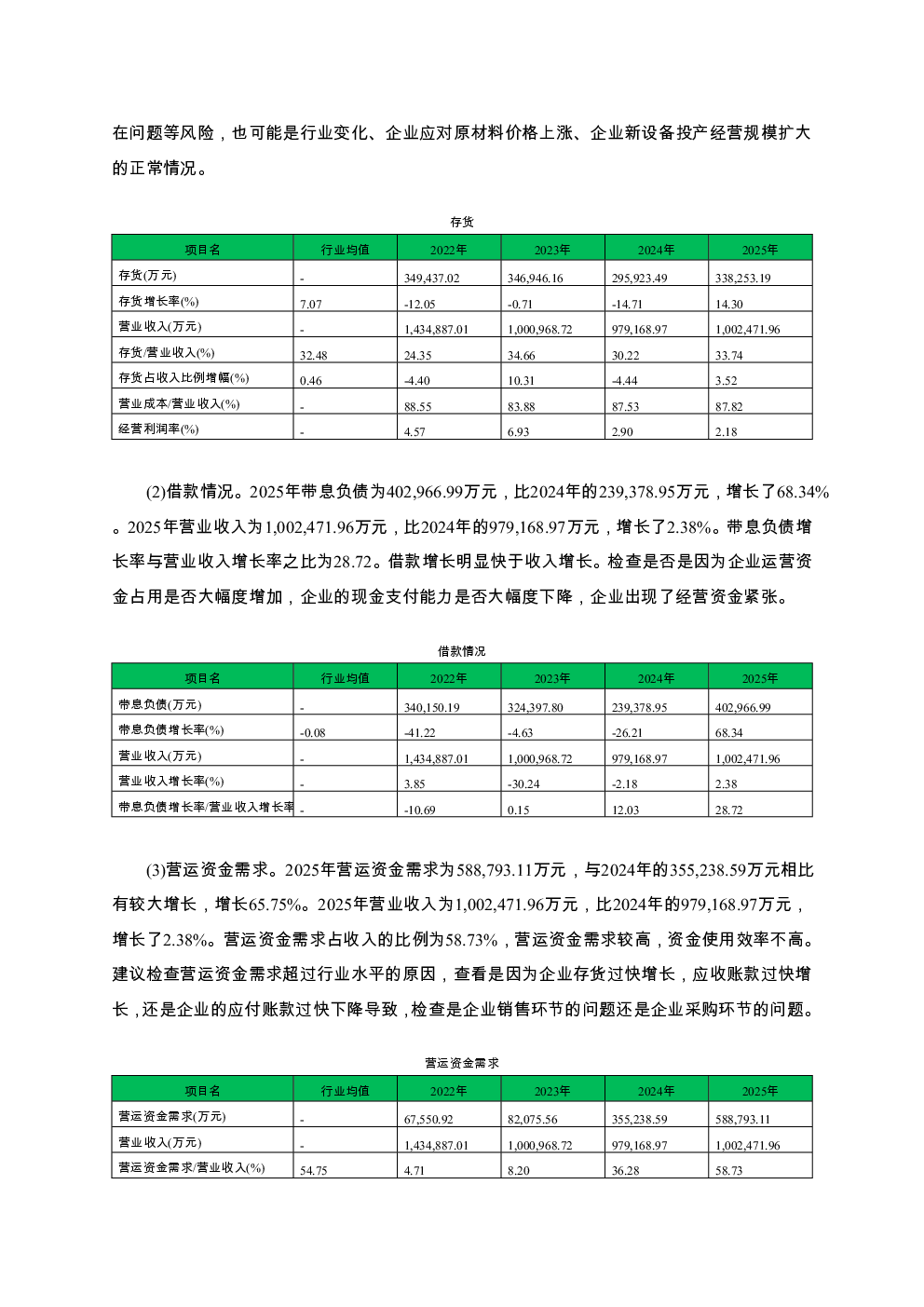 在问题等风险，也可能是行业变化、企业应对原材料价格上涨、企业新设备投产经营规模扩大的正常情况。

存货

| 项目名 | 行业均值 | 2022年 | 2023年 | 2024年 | 2025年 |
|---|---|---|---|---|---|
| 存货(万元) | - | 349,437.02 | 346,946.16 | 295,923.49 | 338,253.19 |
| 存货增长率(%) | 7.07 | -12.05 | -0.71 | -14.71 | 14.30 |
| 营业收入(万元) | - | 1,434,887.01 | 1,000,968.72 | 979,168.97 | 1,002,471.96 |
| 存货/营业收入(%) | 32.48 | 24.35 | 34.66 | 30.22 | 33.74 |
| 存货占收入比例增幅(%) | 0.46 | -4.40 | 10.31 | -4.44 | 3.52 |
| 营业成本/营业收入(%) | - | 88.55 | 83.88 | 87.53 | 87.82 |
| 经营利润率(%) | - | 4.57 | 6.93 | 2.90 | 2.18 |

(2)借款情况。2025年带息负债为402,966.99万元，比2024年的239,378.95万元，增长了68.34%。2025年营业收入为1,002,471.96万元，比2024年的979,168.97万元，增长了2.38%。带息负债增长率与营业收入增长率之比为28.72。借款增长明显快于收入增长。检查是否是因为企业运营资金占用是否大幅度增加，企业的现金支付能力是否大幅度下降，企业出现了经营资金紧张。

借款情况

| 项目名 | 行业均值 | 2022年 | 2023年 | 2024年 | 2025年 |
|---|---|---|---|---|---|
| 带息负债(万元) | - | 340,150.19 | 324,397.80 | 239,378.95 | 402,966.99 |
| 带息负债增长率(%) | -0.08 | -41.22 | -4.63 | -26.21 | 68.34 |
| 营业收入(万元) | - | 1,434,887.01 | 1,000,968.72 | 979,168.97 | 1,002,471.96 |
| 营业收入增长率(%) | - | 3.85 | -30.24 | -2.18 | 2.38 |
| 带息负债增长率/营业收入增长率 | - | -10.69 | 0.15 | 12.03 | 28.72 |

(3)营运资金需求。2025年营运资金需求为588,793.11万元，与2024年的355,238.59万元相比有较大增长，增长65.75%。2025年营业收入为1,002,471.96万元，比2024年的979,168.97万元，增长了2.38%。营运资金需求占收入的比例为58.73%，营运资金需求较高，资金使用效率不高。建议检查营运资金需求超过行业水平的原因，查看是因为企业存货过快增长，应收账款过快增长，还是企业的应付账款过快下降导致，检查是企业销售环节的问题还是企业采购环节的问题。

营运资金需求

| 项目名 | 行业均值 | 2022年 | 2023年 | 2024年 | 2025年 |
|---|---|---|---|---|---|
| 营运资金需求(万元) | - | 67,550.92 | 82,075.56 | 355,238.59 | 588,793.11 |
| 营业收入(万元) | - | 1,434,887.01 | 1,000,968.72 | 979,168.97 | 1,002,471.96 |
| 营运资金需求/营业收入(%) | 54.75 | 4.71 | 8.20 | 36.28 | 58.73 |